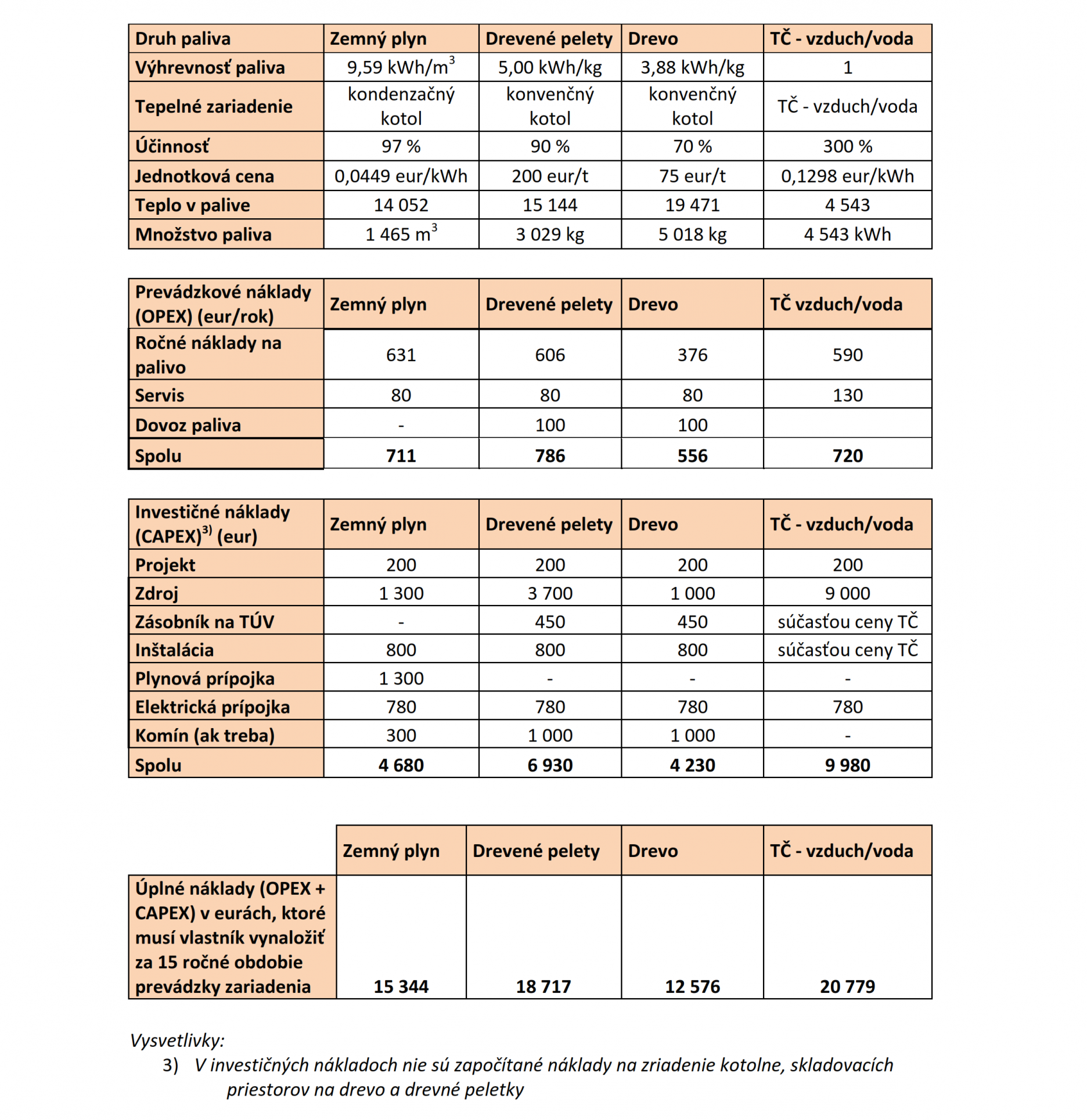 | Druh paliva | Zemný plyn | Drevené pelety | Drevo | TČ - vzduch/voda |
|---|---|---|---|---|
| Výhrevnosť paliva | 9,59 kWh/m$^3$ | 5,00 kWh/kg | 3,88 kWh/kg | 1 |
| Tepelné zariadenie | kondenzačný kotol | konvenčný kotol | konvenčný kotol | TČ - vzduch/voda |
| Účinnosť | 97 % | 90 % | 70 % | 300 % |
| Jednotková cena | 0,0449 eur/kWh | 200 eur/t | 75 eur/t | 0,1298 eur/kWh |
| Teplo v palive | 14 052 | 15 144 | 19 471 | 4 543 |
| Množstvo paliva | 1 465 m$^3$ | 3 029 kg | 5 018 kg | 4 543 kWh |

| Prevádzkové náklady (OPEX) (eur/rok) | Zemný plyn | Drevené pelety | Drevo | TČ vzduch/voda |
|---|---|---|---|---|
| Ročné náklady na palivo | 631 | 606 | 376 | 590 |
| Servis | 80 | 80 | 80 | 130 |
| Dovoz paliva | - | 100 | 100 | |
| Spolu | 711 | 786 | 556 | 720 |

| Investičné náklady (CAPEX)$^{3)}$ (eur) | Zemný plyn | Drevené pelety | Drevo | TČ - vzduch/voda |
|---|---|---|---|---|
| Projekt | 200 | 200 | 200 | 200 |
| Zdroj | 1 300 | 3 700 | 1 000 | 9 000 |
| Zásobník na TÚV | - | 450 | 450 | súčasťou ceny TČ |
| Inštalácia | 800 | 800 | 800 | súčasťou ceny TČ |
| Plynová prípojka | 1 300 | - | - | - |
| Elektrická prípojka | 780 | 780 | 780 | 780 |
| Komín (ak treba) | 300 | 1 000 | 1 000 | - |
| Spolu | 4 680 | 6 930 | 4 230 | 9 980 |

| | Zemný plyn | Drevené pelety | Drevo | TČ - vzduch/voda |
|---|---|---|---|---|
| Úplné náklady (OPEX + CAPEX) v eurách, ktoré musí vlastník vynaložiť za 15 ročné obdobie prevádzky zariadenia | 15 344 | 18 717 | 12 576 | 20 779 |

Vysvetlivky:
3) V investičných nákladoch nie sú započítané náklady na zriadenie kotolne, skladovacích priestorov na drevo a drevné peletky